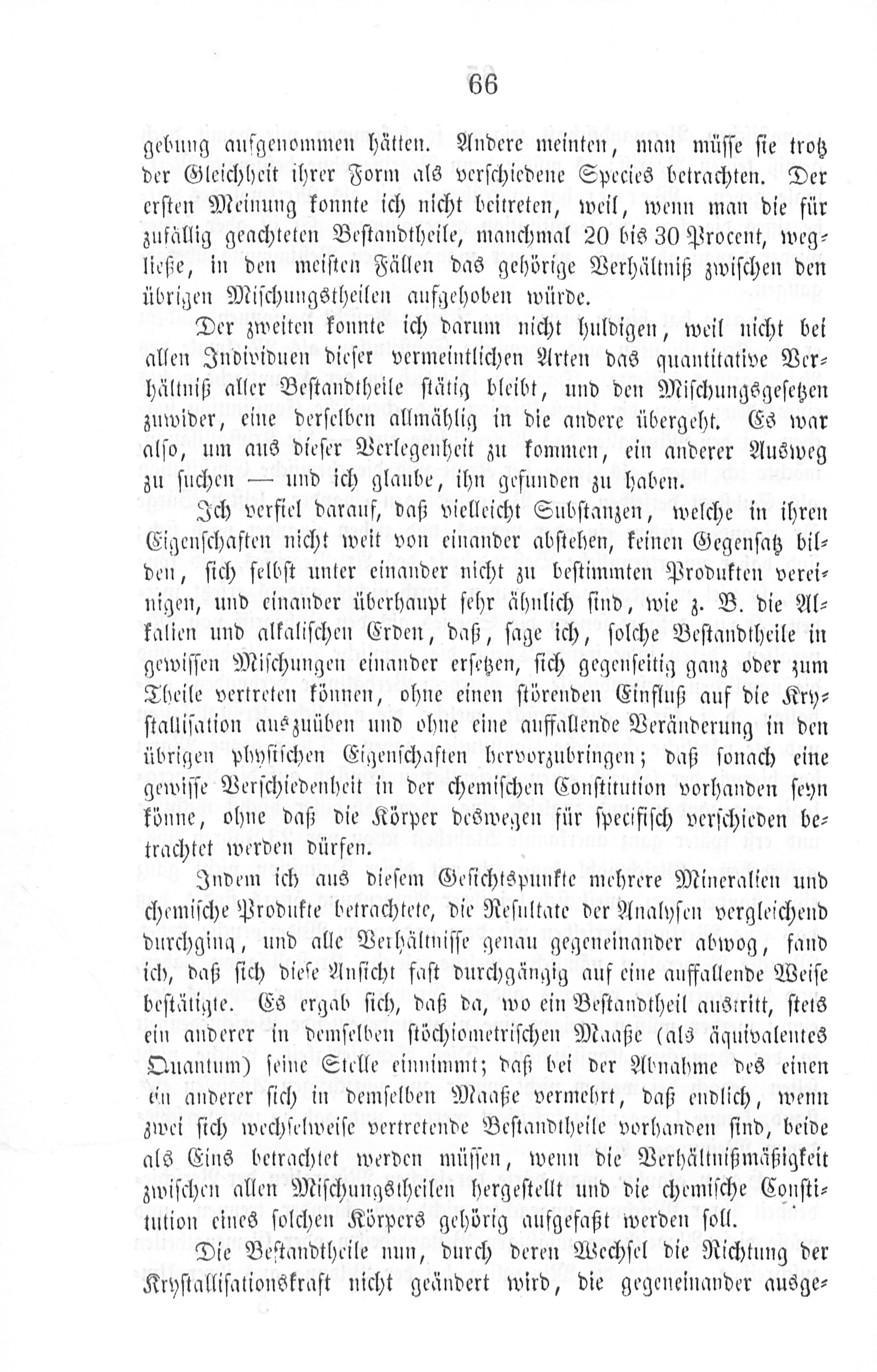 66

gebung aufgenommen hätten. Andere meinten, man müsse sie trotz der Gleichheit ihrer Form als verschiedene Species betrachten. Der ersten Meinung konnte ich nicht beitreten, weil, wenn man die für zufällig geachteten Bestandtheile, manchmal 20 bis 30 Procent, wegließe, in den meisten Fällen das gehörige Verhältniß zwischen den übrigen Mischungstheilen aufgehoben würde.

Der zweiten konnte ich darum nicht huldigen, weil nicht bei allen Individuen dieser vermeintlichen Arten das quantitative Verhältniß aller Bestandtheile stätig bleibt, und den Mischungsgesetzen zuwider, eine derselben allmählig in die andere übergeht. Es war also, um aus dieser Verlegenheit zu kommen, ein anderer Ausweg zu suchen — und ich glaube, ihn gefunden zu haben.

Ich verfiel darauf, daß vielleicht Substanzen, welche in ihren Eigenschaften nicht weit von einander abstehen, keinen Gegensatz bilden, sich selbst unter einander nicht zu bestimmten Produkten vereinigen, und einander überhaupt sehr ähnlich sind, wie z. B. die Alkalien und alkalischen Erden, daß, sage ich, solche Bestandtheile in gewissen Mischungen einander ersetzen, sich gegenseitig ganz oder zum Theile vertreten können, ohne einen störenden Einfluß auf die Krystallisation auszuüben und ohne eine auffallende Veränderung in den übrigen physischen Eigenschaften hervorzubringen; daß sonach eine gewisse Verschiedenheit in der chemischen Constitution vorhanden seyn könne, ohne daß die Körper deswegen für specifisch verschieden betrachtet werden dürfen.

Indem ich aus diesem Gesichtspunkte mehrere Mineralien und chemische Produkte betrachtete, die Resultate der Analysen vergleichend durchging, und alle Verhältnisse genau gegeneinander abwog, fand ich, daß sich diese Ansicht fast durchgängig auf eine auffallende Weise bestätigte. Es ergab sich, daß da, wo ein Bestandtheil austritt, stets ein anderer in demselben stöchiometrischen Maaße (als äquivalentes Quantum) seine Stelle einnimmt; daß bei der Abnahme des einen ein anderer sich in demselben Maaße vermehrt, daß endlich, wenn zwei sich wechselweise vertretende Bestandtheile vorhanden sind, beide als Eins betrachtet werden müssen, wenn die Verhältnißmäßigkeit zwischen allen Mischungstheilen hergestellt und die chemische Constitution eines solchen Körpers gehörig aufgefaßt werden soll.

Die Bestandtheile nun, durch deren Wechsel die Richtung der Krystallisationskraft nicht geändert wird, die gegeneinander ausge-